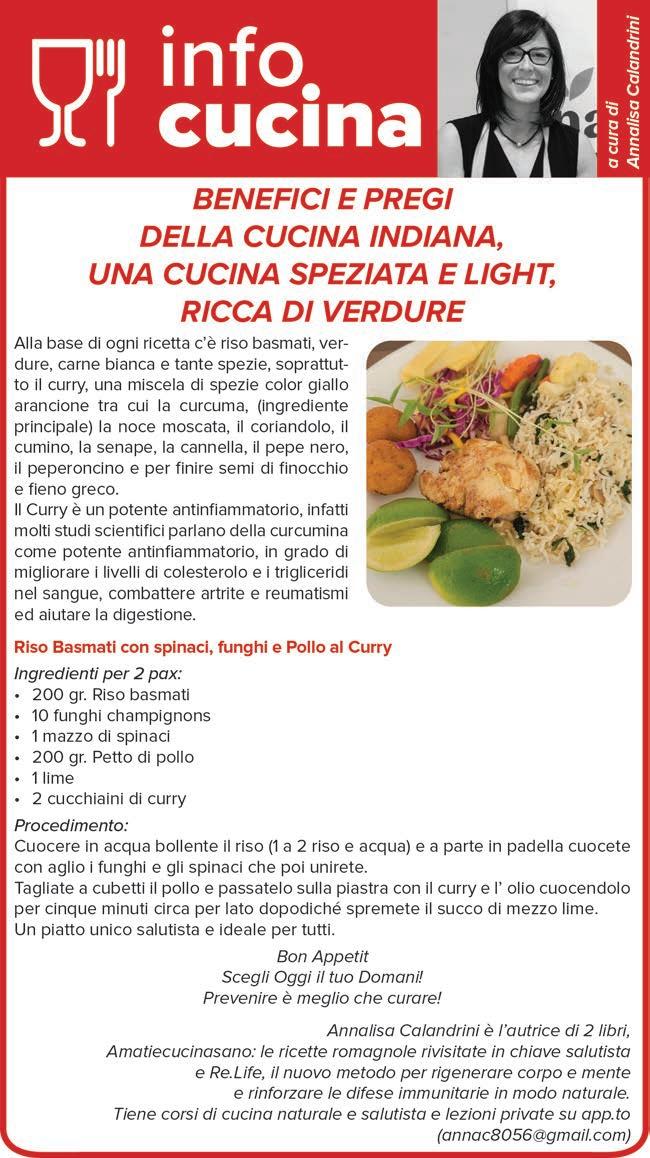 info cucina

a cura di Annalisa Calandrini

BENEFICI E PREGI DELLA CUCINA INDIANA, UNA CUCINA SPEZIATA E LIGHT, RICCA DI VERDURE

Alla base di ogni ricetta c'è riso basmati, verdure, carne bianca e tante spezie, soprattutto il curry, una miscela di spezie color giallo arancione tra cui la curcuma, (ingrediente principale) la noce moscata, il coriandolo, il cumino, la senape, la cannella, il pepe nero, il peperoncino e per finire semi di finocchio e fieno greco.
Il Curry è un potente antinfiammatorio, infatti molti studi scientifici parlano della curcumina come potente antinfiammatorio, in grado di migliorare i livelli di colesterolo e i trigliceridi nel sangue, combattere artrite e reumatismi ed aiutare la digestione.

Riso Basmati con spinaci, funghi e Pollo al Curry

Ingredienti per 2 pax:
• 200 gr. Riso basmati
• 10 funghi champignons
• 1 mazzo di spinaci
• 200 gr. Petto di pollo
• 1 lime
• 2 cucchiaini di curry

Procedimento:
Cuocere in acqua bollente il riso (1 a 2 riso e acqua) e a parte in padella cuocete con aglio i funghi e gli spinaci che poi unirete.
Tagliate a cubetti il pollo e passatelo sulla piastra con il curry e l' olio cuocendolo per cinque minuti circa per lato dopodiché spremete il succo di mezzo lime.
Un piatto unico salutista e ideale per tutti.

Bon Appetit
Scegli Oggi il tuo Domani!
Prevenire è meglio che curare!

Annalisa Calandrini è l'autrice di 2 libri, Amatiecucinasano: le ricette romagnole rivisitate in chiave salutista e Re.Life, il nuovo metodo per rigenerare corpo e mente e rinforzare le difese immunitarie in modo naturale. Tiene corsi di cucina naturale e salutista e lezioni private su app.to (annac8056@gmail.com)